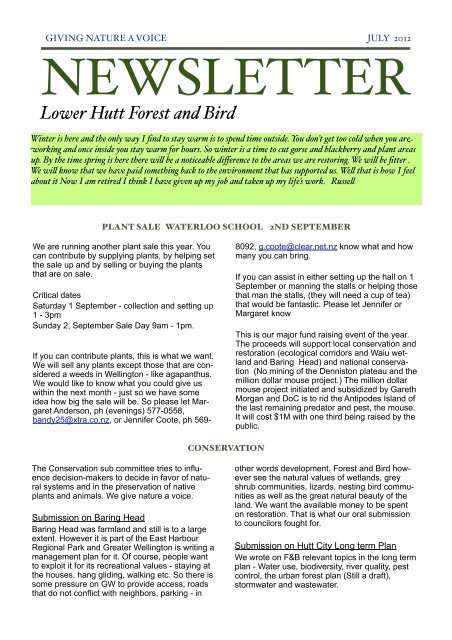 GIVING NATURE A VOICE

JULY 2012

NEWSLETTER

Lower Hutt Forest and Bird

Winter is here and the only way I find to stay warm is to spend time outside. You don't get too cold when you are working and once inside you stay warm for hours. So winter is a time to cut gorse and blackberry and plant areas up. By the time spring is here there will be a noticeable difference to the areas we are restoring. We will be fitter . We will know that we have paid something back to the environment that has supported us. Well that is how I feel about it Now I am retired I think I have given up my job and taken up my life's work. Russell

PLANT SALE WATERLOO SCHOOL 2ND SEPTEMBER

We are running another plant sale this year. You can contribute by supplying plants, by helping set the sale up and by selling or buying the plants that are on sale.

Critical dates
Saturday 1 September - collection and setting up 1 - 3pm
Sunday 2, September Sale Day 9am - 1pm.

If you can contribute plants, this is what we want. We will sell any plants except those that are considered a weeds in Wellington - like agapanthus. We would like to know what you could give us within the next month - just so we have some idea how big the sale will be. So please let Margaret Anderson, ph (evenings) 577-0558, bandy25@xtra.co.nz, or Jennifer Coote, ph 569-8092, g.coote@clear.net.nz know what and how many you can bring.

If you can assist in either setting up the hall on 1 September or manning the stalls or helping those that man the stalls, (they will need a cup of tea) that would be fantastic. Please let Jennifer or Margaret know

This is our major fund raising event of the year. The proceeds will support local conservation and restoration (ecological corridors and Waiu wetland and Baring Head) and national conservation (No mining of the Denniston plateau and the million dollar mouse project.) The million dollar mouse project initiated and subsidized by Gareth Morgan and DoC is to rid the Antipodes Island of the last remaining predator and pest, the mouse. It will cost $1M with one third being raised by the public.

CONSERVATION

The Conservation sub committee tries to influence decision-makers to decide in favor of natural systems and in the preservation of native plants and animals. We give nature a voice.

Submission on Baring Head
Baring Head was farmland and still is to a large extent. However it is part of the East Harbour Regional Park and Greater Wellington is writing a management plan for it. Of course, people want to exploit it for its recreational values - staying at the houses, hang gliding, walking etc. So there is some pressure on GW to provide access, roads that do not conflict with neighbors, parking - in other words development. Forest and Bird however see the natural values of wetlands, grey shrub communities, lizards, nesting bird communities as well as the great natural beauty of the land. We want the available money to be spent on restoration. That is what our oral submission to councilors fought for.

Submission on Hutt City Long term Plan
We wrote on F&B relevant topics in the long term plan - Water use, biodiversity, river quality, pest control, the urban forest plan (Still a draft), stormwater and wastewater.